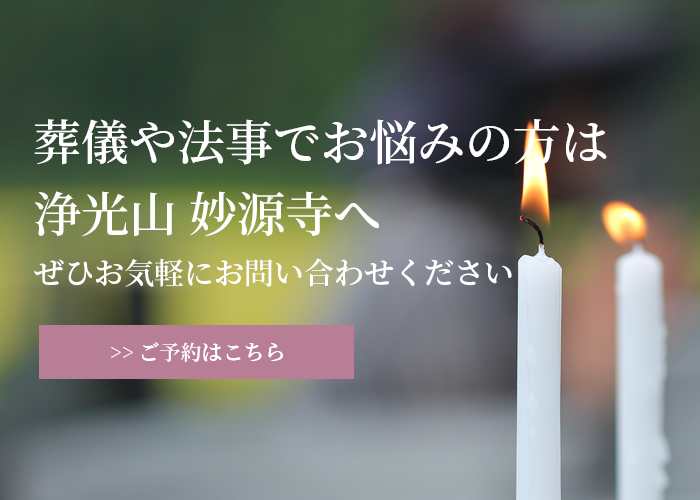 葬儀や法事でお悩みの方は
浄光山 妙源寺へ
ぜひお気軽にお問い合わせください

>> ご予約はこちら